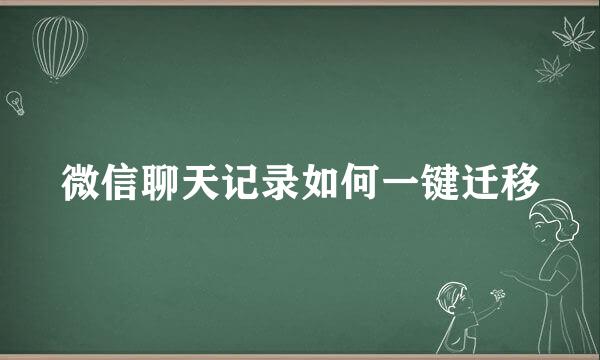 微信聊天记录如何一键迁移